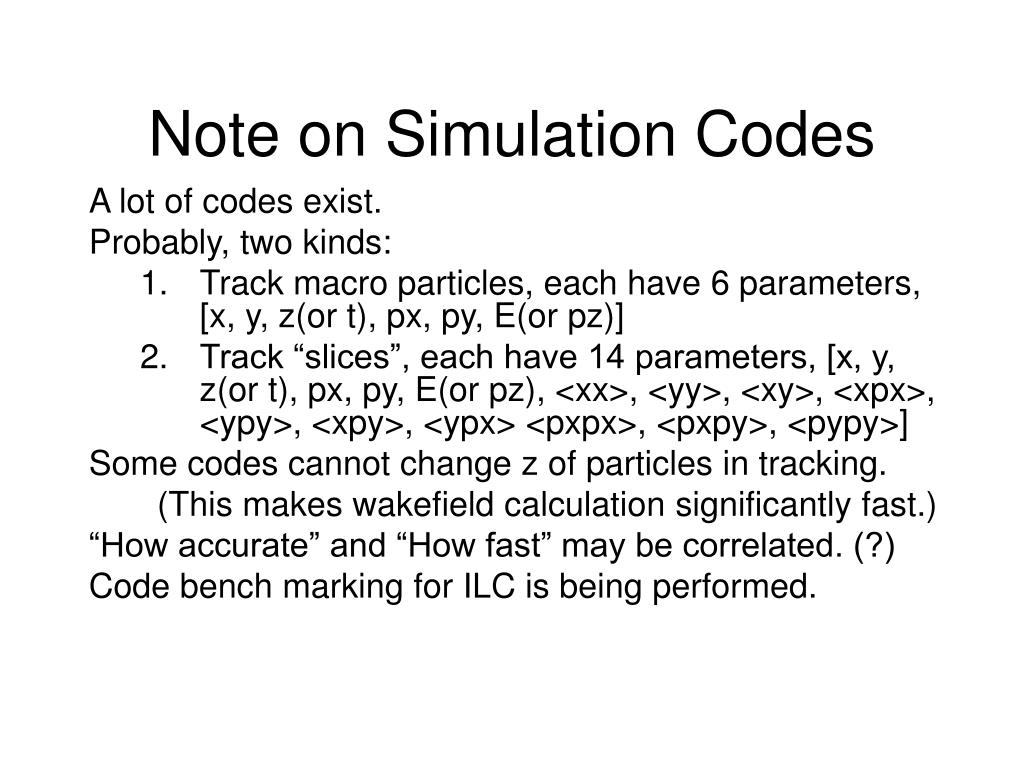 Note on Simulation Codes

A lot of codes exist.

Probably, two kinds:

1. Track macro particles, each have 6 parameters, [x, y, z(or t), px, py, E(or pz)]

2. Track “slices”, each have 14 parameters, [x, y, z(or t), px, py, E(or pz), <xx>, <yy>, <xy>, <xpx>, <ypy>, <xpy>, <ypx> <pxpx>, <pxpy>, <pypy>]

Some codes cannot change z of particles in tracking.

(This makes wakefield calculation significantly fast.)

“How accurate” and “How fast” may be correlated. (?)

Code bench marking for ILC is being performed.